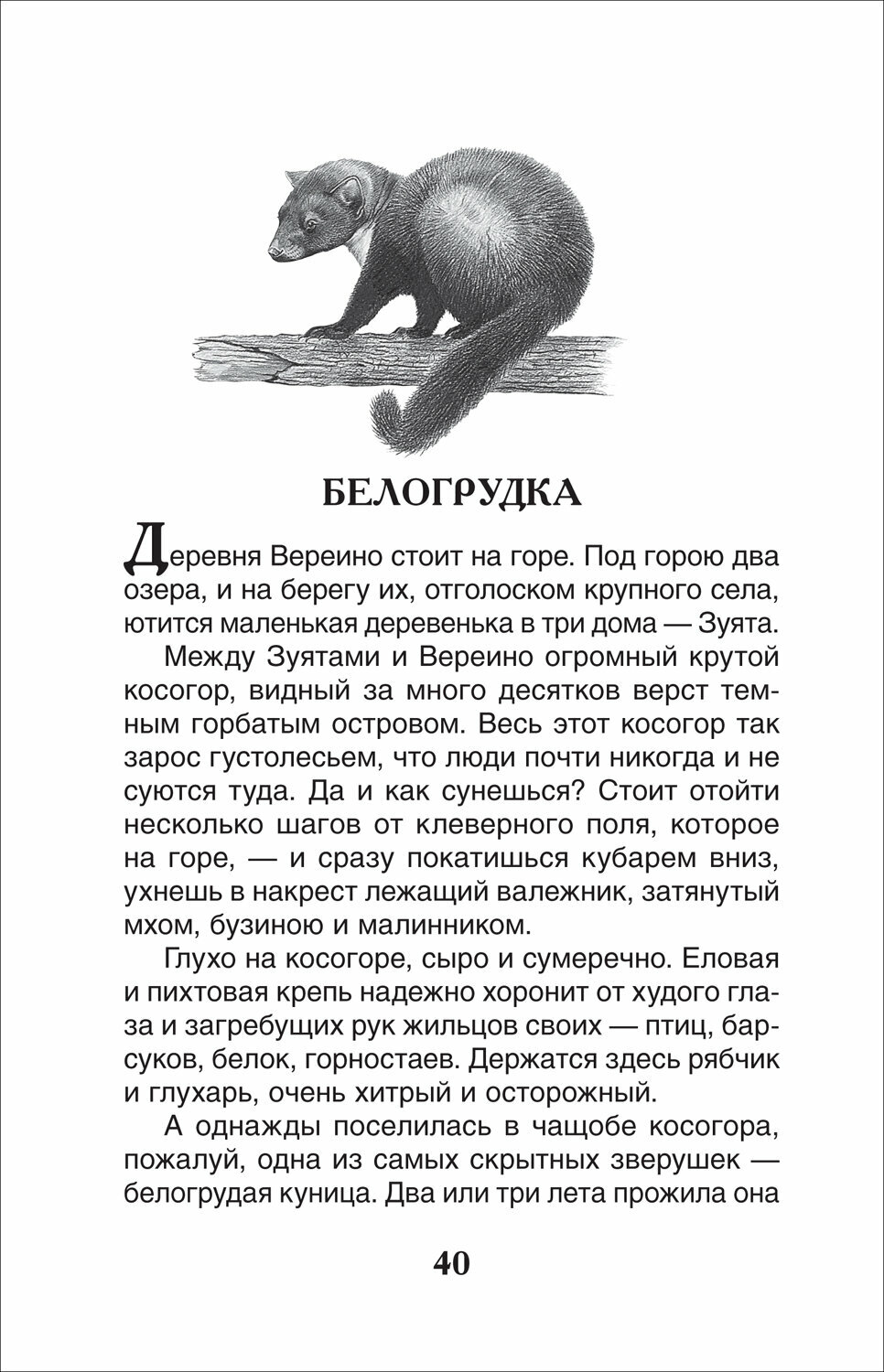 БЕЛОГРУДКА

Деревня Вереино стоит на горе. Под горою два озера, и на берегу их, отголоском крупного села, ютится маленькая деревенька в три дома — Зуята.

Между Зуятами и Вереино огромный крутой косогор, видный за много десятков верст темным горбатым островом. Весь этот косогор так зарос густолесьем, что люди почти никогда и не суются туда. Да и как сунешься? Стоит отойти несколько шагов от клеверного поля, которое на горе, — и сразу покатишься кубарем вниз, ухнешь в накрест лежащий валежник, затянутый мхом, бузиною и малинником.

Глухо на косогоре, сыро и сумеречно. Еловая и пихтовая крепь надежно хоронит от худого глаза и загребущих рук жильцов своих — птиц, барсуков, белок, горностаев. Держатся здесь рябчик и глухарь, очень хитрый и осторожный.

А однажды поселилась в чащобе косогора, пожалуй, одна из самых скрытных зверушек — белогрудая куница. Два или три лета прожила она

40